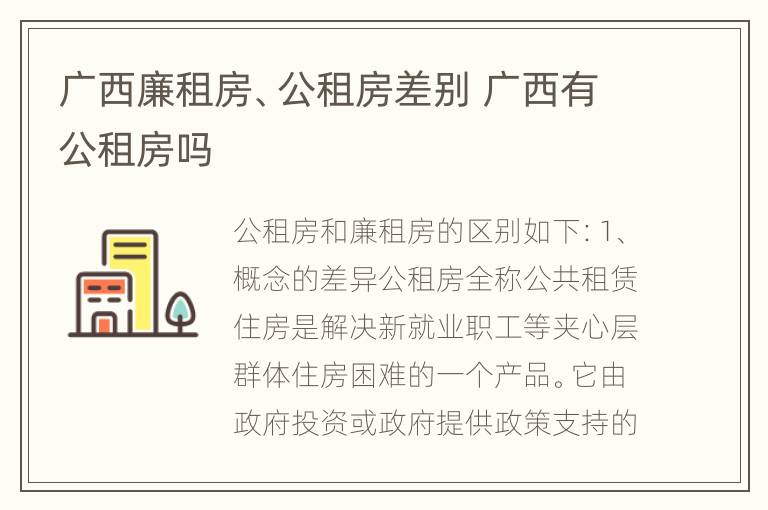 广西廉租房、公租房差别 广西有公租房吗

公租房和廉租房的区别如下: 1、概念的差异公租房全称公共租赁住房是解决新就业职工等夹心层群体住房困难的一个产品。它由政府投资或政府提供政策支持的